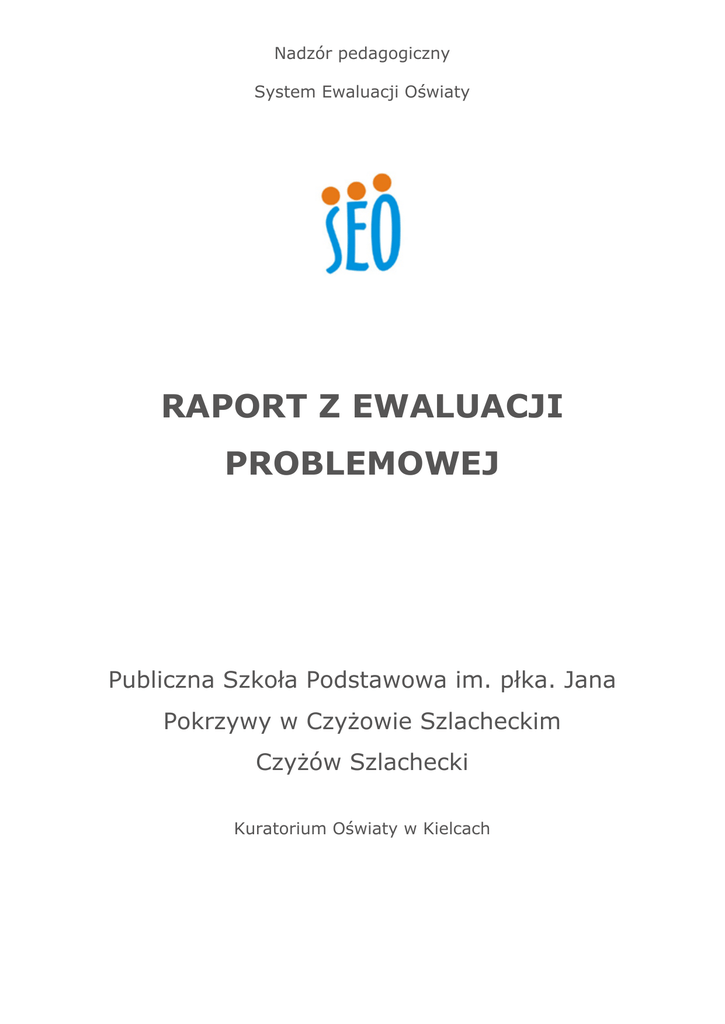 Nadzór pedagogiczny

System Ewaluacji Oświaty

SEO

RAPORT Z EWALUACJI PROBLEMOWEJ

Publiczna Szkoła Podstawowa im. płka. Jana Pokrzywy w Czyżowie Szlacheckim
Czyżów Szlachecki

Kuratorium Oświaty w Kielcach